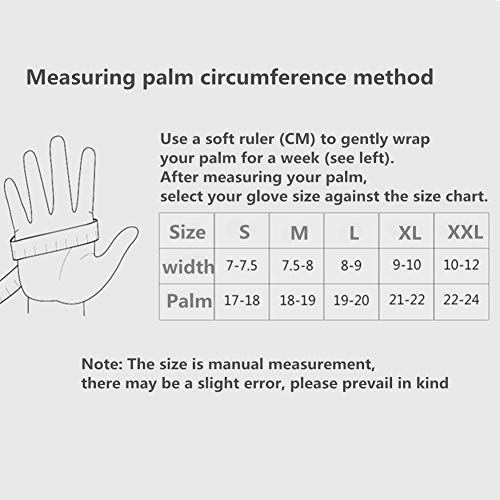 Measuring palm circumference method

Use a soft ruler (CM) to gently wrap your palm for a week (see left). After measuring your palm, select your glove size against the size chart.

| Size | S | M | L | XL | XXL |
|---|---|---|---|---|---|
| width | 7-7.5 | 7.5-8 | 8-9 | 9-10 | 10-12 |
| Palm | 17-18 | 18-19 | 19-20 | 21-22 | 22-24 |

Note: The size is manual measurement, there may be a slight error, please prevail in kind